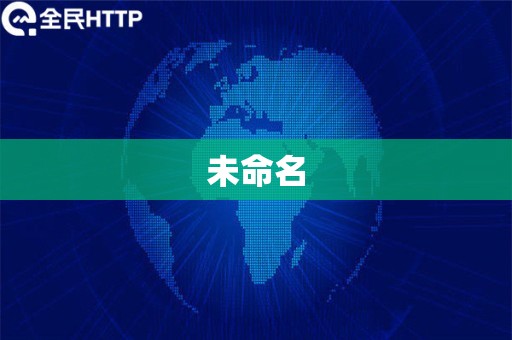 全民HTTP

未命名